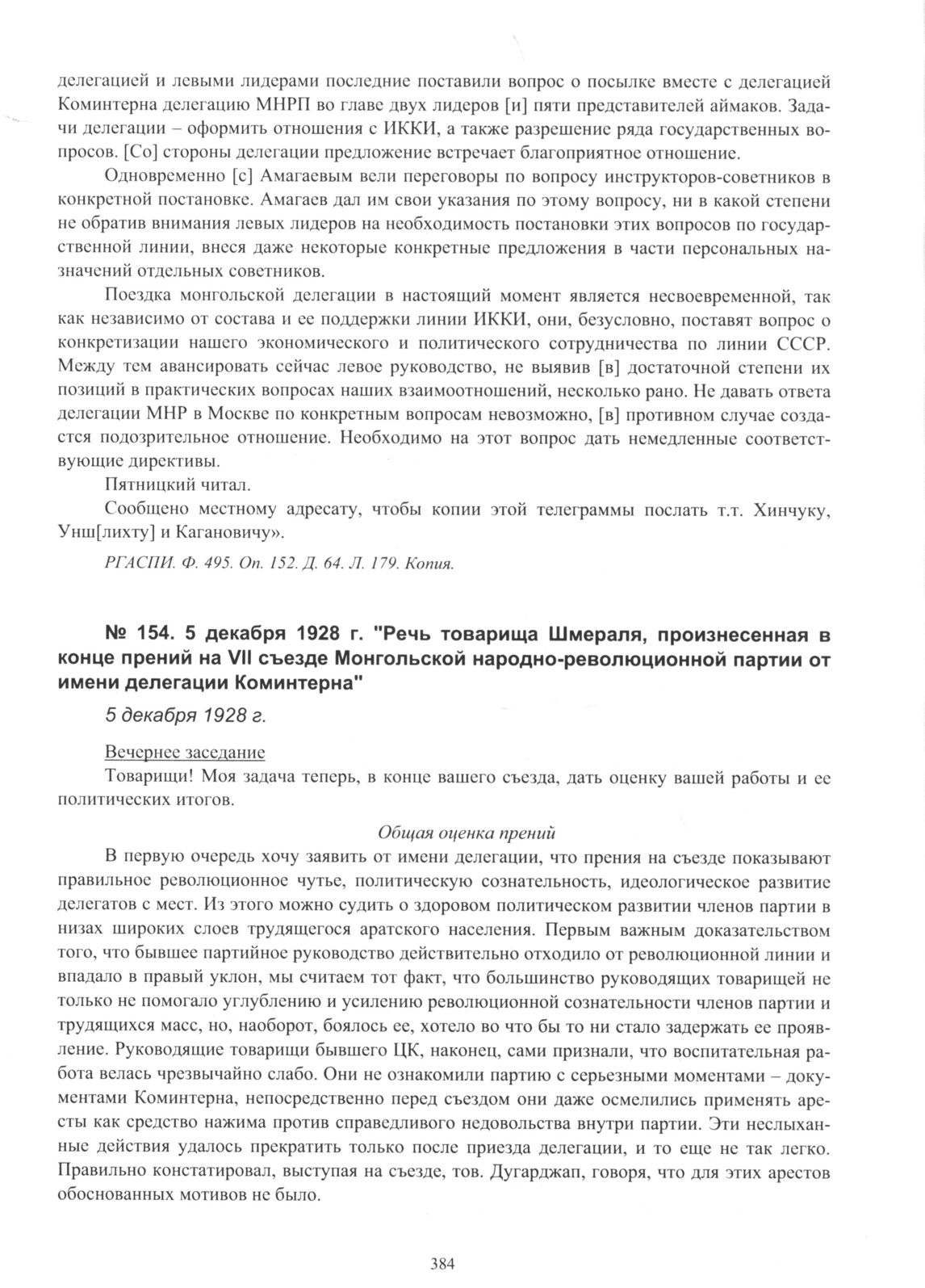 делегацией и левыми лидерами последние поставили вопрос о посылке вместе с делегацией Коминтерна делегацию МНРП во главе двух лидеров [и] пяти представителей аймаков. Задачи делегации – оформить отношения с ИККИ, а также разрешение ряда государственных вопросов. [Со] стороны делегации предложение встречает благоприятное отношение.

Одновременно [с] Амагаевым вели переговоры по вопросу инструкторов-советников в конкретной постановке. Амагаев дал им свои указания по этому вопросу, ни в какой степени не обратив внимания левых лидеров на необходимость постановки этих вопросов по государственной линии, внеся даже некоторые конкретные предложения в части персональных назначений отдельных советников.

Поездка монгольской делегации в настоящий момент является несвоевременной, так как независимо от состава и ее поддержки линии ИККИ, они, безусловно, поставят вопрос о конкретизации нашего экономического и политического сотрудничества по линии СССР. Между тем авансировать сейчас левое руководство, не выявив [в] достаточной степени их позиций в практических вопросах наших взаимоотношений, несколько рано. Не давать ответа делегации МНР в Москве по конкретным вопросам невозможно, [в] противном случае создастся подозрительное отношение. Необходимо на этот вопрос дать немедленные соответствующие директивы.

Пятницкий читал.

Сообщено местному адресату, чтобы копии этой телеграммы послать т.т. Хинчуку, Унш[лихту] и Кагановичу».

РГАСПИ. Ф. 495. Оп. 152. Д. 64. Л. 179. Копия.

№ 154. 5 декабря 1928 г. "Речь товарища Шмераля, произнесенная в конце прений на VII съезде Монгольской народно-революционной партии от имени делегации Коминтерна"

5 декабря 1928 г.

Вечернее заседание

Товарищи! Моя задача теперь, в конце вашего съезда, дать оценку вашей работы и ее политических итогов.

Общая оценка прений

В первую очередь хочу заявить от имени делегации, что прения на съезде показывают правильное революционное чутье, политическую сознательность, идеологическое развитие делегатов с мест. Из этого можно судить о здоровом политическом развитии членов партии в низах широких слоев трудящегося аратского населения. Первым важным доказательством того, что бывшее партийное руководство действительно отходило от революционной линии и впадало в правый уклон, мы считаем тот факт, что большинство руководящих товарищей не только не помогало углублению и усилению революционной сознательности членов партии и трудящихся масс, но, наоборот, боялось ее, хотело во что бы то ни стало задержать ее проявление. Руководящие товарищи бывшего ЦК, наконец, сами признали, что воспитательная работа велась чрезвычайно слабо. Они не ознакомили партию с серьезными моментами – документами Коминтерна, непосредственно перед съездом они даже осмелились применять аресты как средство нажима против справедливого недовольства внутри партии. Эти неслыханные действия удалось прекратить только после приезда делегации, и то еще не так легко. Правильно констатировал, выступая на съезде, тов. Дугарджап, говоря, что для этих арестов обоснованных мотивов не было.

384